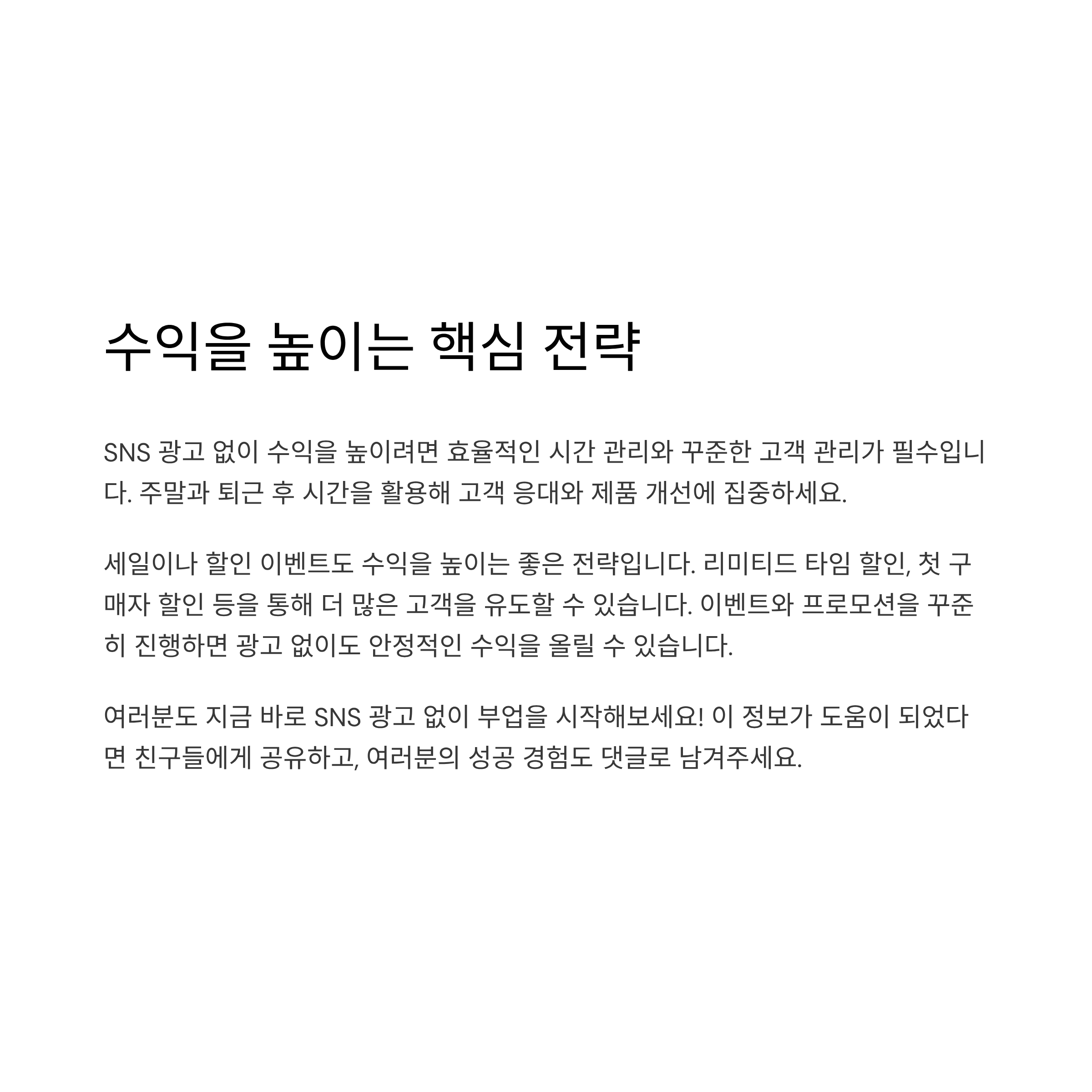 수익을 높이는 핵심 전략

SNS 광고 없이 수익을 높이려면 효율적인 시간 관리와 꾸준한 고객 관리가 필수입니다. 주말과 퇴근 후 시간을 활용해 고객 응대와 제품 개선에 집중하세요.

세일이나 할인 이벤트도 수익을 높이는 좋은 전략입니다. 리미티드 타임 할인, 첫 구매자 할인 등을 통해 더 많은 고객을 유도할 수 있습니다. 이벤트와 프로모션을 꾸준히 진행하면 광고 없이도 안정적인 수익을 올릴 수 있습니다.

여러분도 지금 바로 SNS 광고 없이 부업을 시작해보세요! 이 정보가 도움이 되었다면 친구들에게 공유하고, 여러분의 성공 경험도 댓글로 남겨주세요.